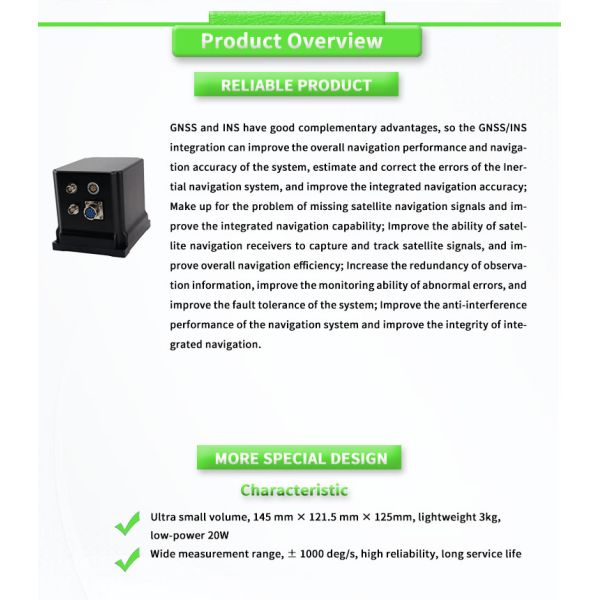 Product Overview

RELIABLE PRODUCT

GNSS and INS have good complementary advantages, so the GNSS/INS integration can improve the overall navigation performance and navigation accuracy of the system, estimate and correct the errors of the Inertial navigation system, and improve the integrated navigation accuracy; Make up for the problem of missing satellite navigation signals and improve the integrated navigation capability; Improve the ability of satellite navigation receivers to capture and track satellite signals, and improve overall navigation efficiency; Increase the redundancy of observation information, improve the monitoring ability of abnormal errors, and improve the fault tolerance of the system; Improve the anti-interference performance of the navigation system and improve the integrity of integrated navigation.

MORE SPECIAL DESIGN

Characteristic

Ultra small volume, 145 mm × 121.5 mm × 125mm, lightweight 3kg, low-power 20W

Wide measurement range, ± 1000 deg/s, high reliability, long service life